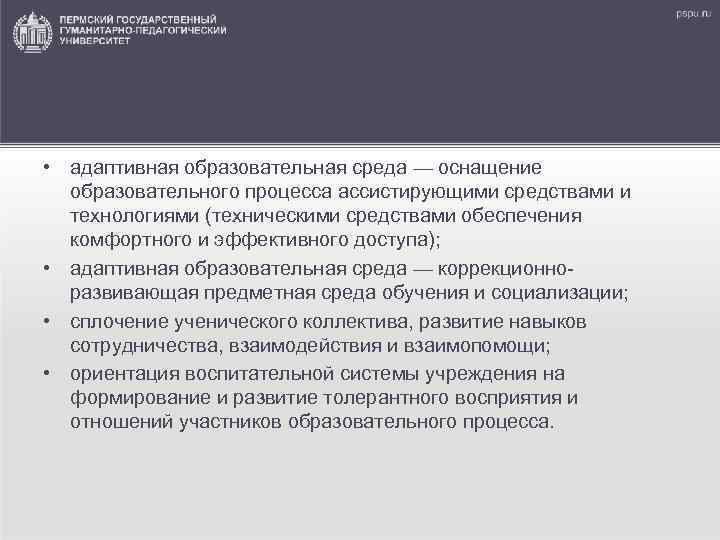 ПЕРМСКИЙ ГОСУДАРСТВЕННЫЙ ГУМАНИТАРНО-ПЕДАГОГИЧЕСКИЙ УНИВЕРСИТЕТ

pspu.ru

• адаптивная образовательная среда — оснащение образовательного процесса ассистирующими средствами и технологиями (техническими средствами обеспечения комфортного и эффективного доступа);
• адаптивная образовательная среда — коррекционно-развивающая предметная среда обучения и социализации;
• сплочение ученического коллектива, развитие навыков сотрудничества, взаимодействия и взаимопомощи;
• ориентация воспитательной системы учреждения на формирование и развитие толерантного восприятия и отношений участников образовательного процесса.